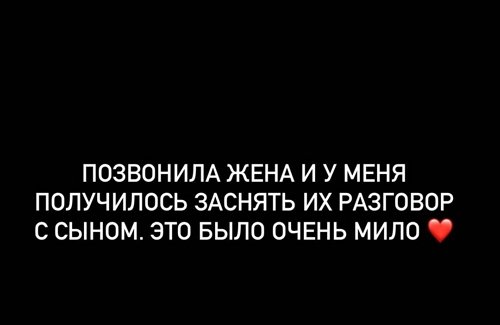 ПОЗВОНИЛА ЖЕНА И У МЕНЯ ПОЛУЧИЛОСЬ ЗАСНЯТЬ ИХ РАЗГОВОР С СЫНОМ. ЭТО БЫЛО ОЧЕНЬ МИЛО ❤️